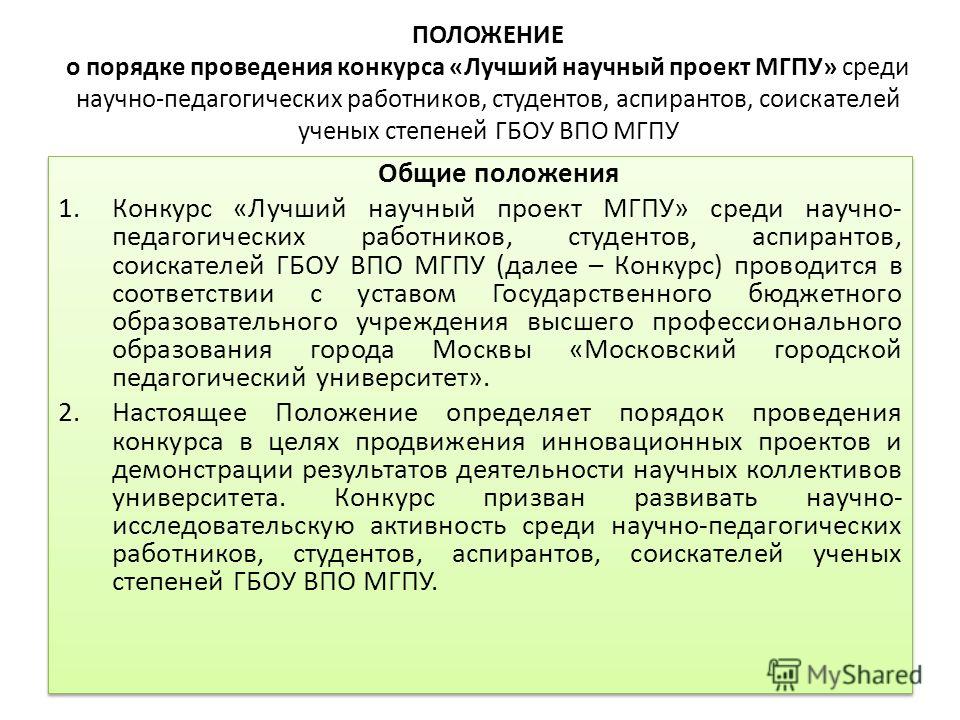 ПОЛОЖЕНИЕ
о порядке проведения конкурса «Лучший научный проект МГПУ» среди научно-педагогических работников, студентов, аспирантов, соискателей ученых степеней ГБОУ ВПО МГПУ

Общие положения

1. Конкурс «Лучший научный проект МГПУ» среди научно-педагогических работников, студентов, аспирантов, соискателей ГБОУ ВПО МГПУ (далее – Конкурс) проводится в соответствии с уставом Государственного бюджетного образовательного учреждения высшего профессионального образования города Москвы «Московский городской педагогический университет».

2. Настоящее Положение определяет порядок проведения конкурса в целях продвижения инновационных проектов и демонстрации результатов деятельности научных коллективов университета. Конкурс призван развивать научно-исследовательскую активность среди научно-педагогических работников, студентов, аспирантов, соискателей ученых степеней ГБОУ ВПО МГПУ.

MyShared